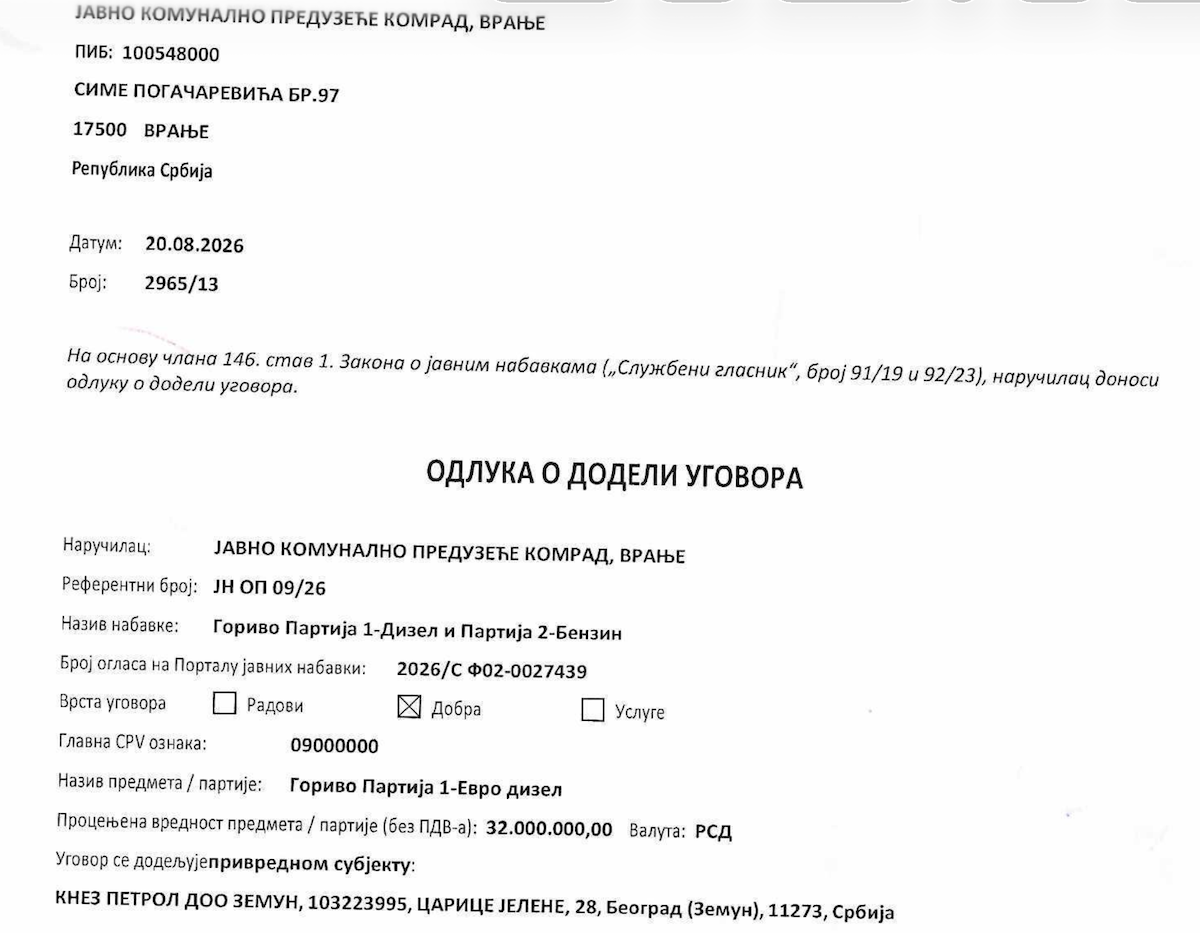 ЈАВНО КОМУНАЛНО ПРЕДУЗЕЋЕ КОМРАД, ВРАЊЕ
ПИБ: 100548000
СИМЕ ПОГАЧАРЕВИЋА БР.97
17500 ВРАЊЕ
Република Србија

Датум: 20.08.2026
Број: 2965/13

На основу члана 146. став 1. Закона о јавним набавкама („Службени гласник“, број 91/19 и 92/23), наручилац доноси одлуку о додели уговора.

ОДЛУКА О ДОДЕЛИ УГОВОРА

Наручилац: ЈАВНО КОМУНАЛНО ПРЕДУЗЕЋЕ КОМРАД, ВРАЊЕ
Референтни број: ЈН ОП 09/26
Назив набавке: Гориво Партија 1-Дизел и Партија 2-Бензин
Број огласа на Порталу јавних набавки: 2026/С Ф02-0027439
Врста уговора ☐ Радови ☒ Добра ☐ Услуге
Главна CPV ознака: 09000000
Назив предмета / партије: Гориво Партија 1-Евро дизел
Процењена вредност предмета / партије (без ПДВ-а): 32.000.000,00 Валута: РСД
Уговор се додељујепривредном субјекту:
КНЕЗ ПЕТРОЛ ДОО ЗЕМУН, 103223995, ЦАРИЦЕ ЈЕЛЕНЕ, 28, Београд (Земун), 11273, Србија